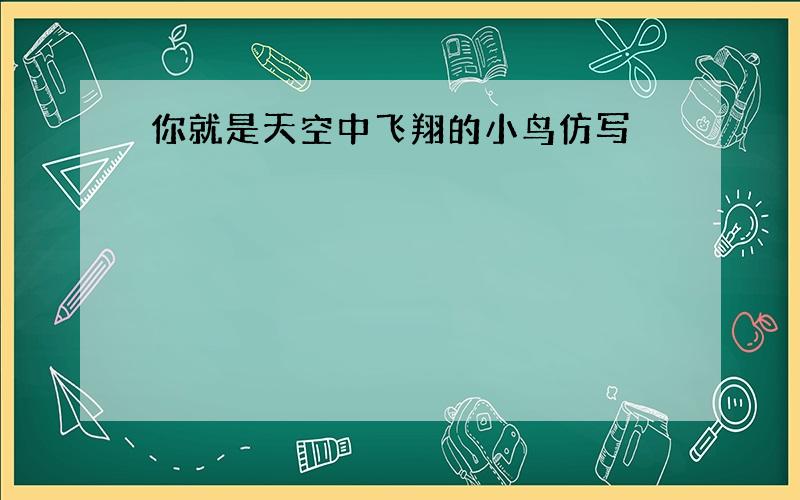 你就是天空中飞翔的小鸟仿写